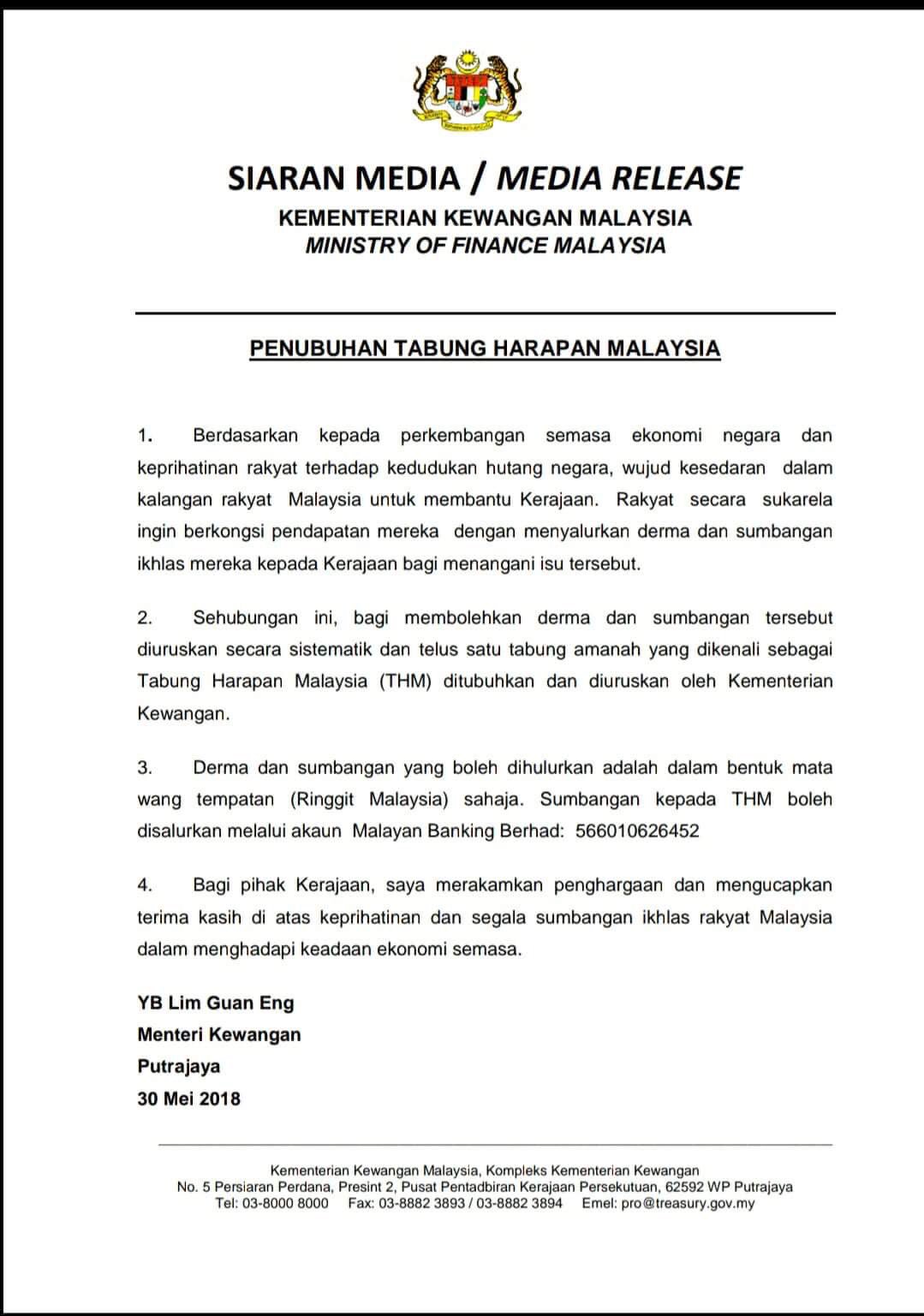 SIARAN MEDIA / MEDIA RELEASE
KEMENTERIAN KEWANGAN MALAYSIA
MINISTRY OF FINANCE MALAYSIA

PENUBUHAN TABUNG HARAPAN MALAYSIA

1. Berdasarkan kepada perkembangan semasa ekonomi negara dan keprihatinan rakyat terhadap kedudukan hutang negara, wujud kesedaran dalam kalangan rakyat Malaysia untuk membantu Kerajaan. Rakyat secara sukarela ingin berkongsi pendapatan mereka dengan menyalurkan derma dan sumbangan ikhlas mereka kepada Kerajaan bagi menangani isu tersebut.

2. Sehubungan ini, bagi membolehkan derma dan sumbangan tersebut diuruskan secara sistematik dan telus satu tabung amanah yang dikenali sebagai Tabung Harapan Malaysia (THM) ditubuhkan dan diuruskan oleh Kementerian Kewangan.

3. Derma dan sumbangan yang boleh dihulurkan adalah dalam bentuk mata wang tempatan (Ringgit Malaysia) sahaja. Sumbangan kepada THM boleh disalurkan melalui akaun Malayan Banking Berhad: 566010626452

4. Bagi pihak Kerajaan, saya merakamkan penghargaan dan mengucapkan terima kasih di atas keprihatinan dan segala sumbangan ikhlas rakyat Malaysia dalam menghadapi keadaan ekonomi semasa.

YB Lim Guan Eng
Menteri Kewangan
Putrajaya
30 Mei 2018

Kementerian Kewangan Malaysia, Kompleks Kementerian Kewangan
No. 5 Persiaran Perdana, Presint 2, Pusat Pentadbiran Kerajaan Persekutuan, 62592 WP Putrajaya
Tel: 03-8000 8000 Fax: 03-8882 3893 / 03-8882 3894 Emel: pro@treasury.gov.my